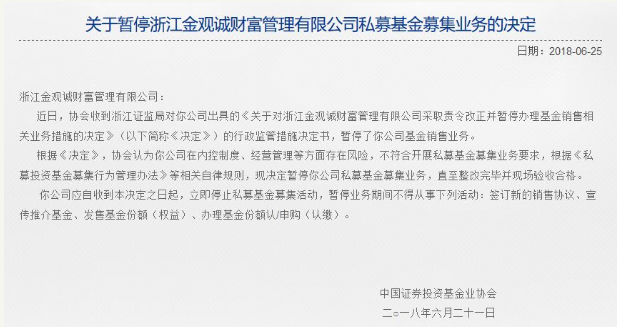 关于暂停浙江金观诚财富管理有限公司私募基金募集业务的决定

日期：2018-06-25

浙江金观诚财富管理有限公司：

近日，协会收到浙江证监局对你公司出具的《关于对浙江金观诚财富管理有限公司采取责令改正并暂停办理基金销售相关业务措施的决定》（以下简称《决定》）的行政监管措施决定书，暂停了你公司基金销售业务。

根据《决定》，协会认为你公司在内控制度、经营管理等方面存在风险，不符合开展私募基金募集业务要求，根据《私募投资基金募集行为管理办法》等相关自律规则，现决定暂停你公司私募基金募集业务，直至整改完毕并现场验收合格。

你公司应自收到本决定之日起，立即停止私募基金募集活动，暂停业务期间不得从事下列活动：签订新的销售协议、宣传推介基金、发售基金份额（权益）、办理基金份额认/申购（认缴）。

中国证券投资基金业协会

二○一八年六月二十一日